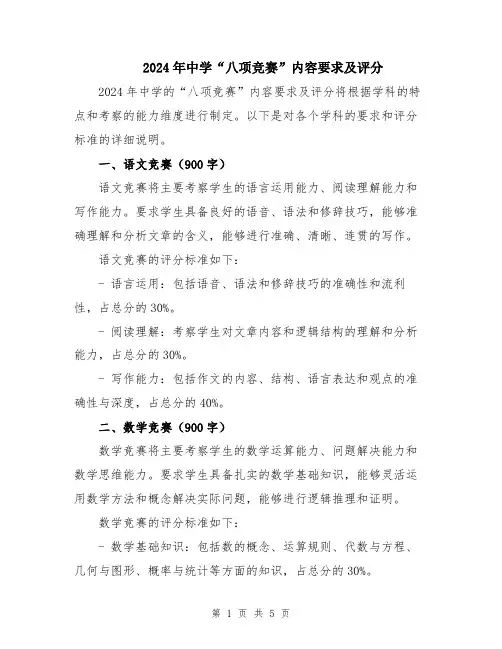 2024年中学“八项竞赛”内容要求及评分

2024年中学的“八项竞赛”内容要求及评分将根据学科的特点和考察的能力维度进行制定。以下是对各个学科的要求和评分标准的详细说明。

一、语文竞赛（900字）

语文竞赛将主要考察学生的语言运用能力、阅读理解能力和写作能力。要求学生具备良好的语音、语法和修辞技巧，能够准确理解和分析文章的含义，能够进行准确、清晰、连贯的写作。

语文竞赛的评分标准如下：

- 语言运用：包括语音、语法和修辞技巧的准确性和流利性，占总分的30%。

- 阅读理解：考察学生对文章内容和逻辑结构的理解和分析能力，占总分的30%。

- 写作能力：包括作文的内容、结构、语言表达和观点的准确性与深度，占总分的40%。

二、数学竞赛（900字）

数学竞赛将主要考察学生的数学运算能力、问题解决能力和数学思维能力。要求学生具备扎实的数学基础知识，能够灵活运用数学方法和概念解决实际问题，能够进行逻辑推理和证明。

数学竞赛的评分标准如下：

- 数学基础知识：包括数的概念、运算规则、代数与方程、几何与图形、概率与统计等方面的知识，占总分的30%。

第 1 页 共 5 页